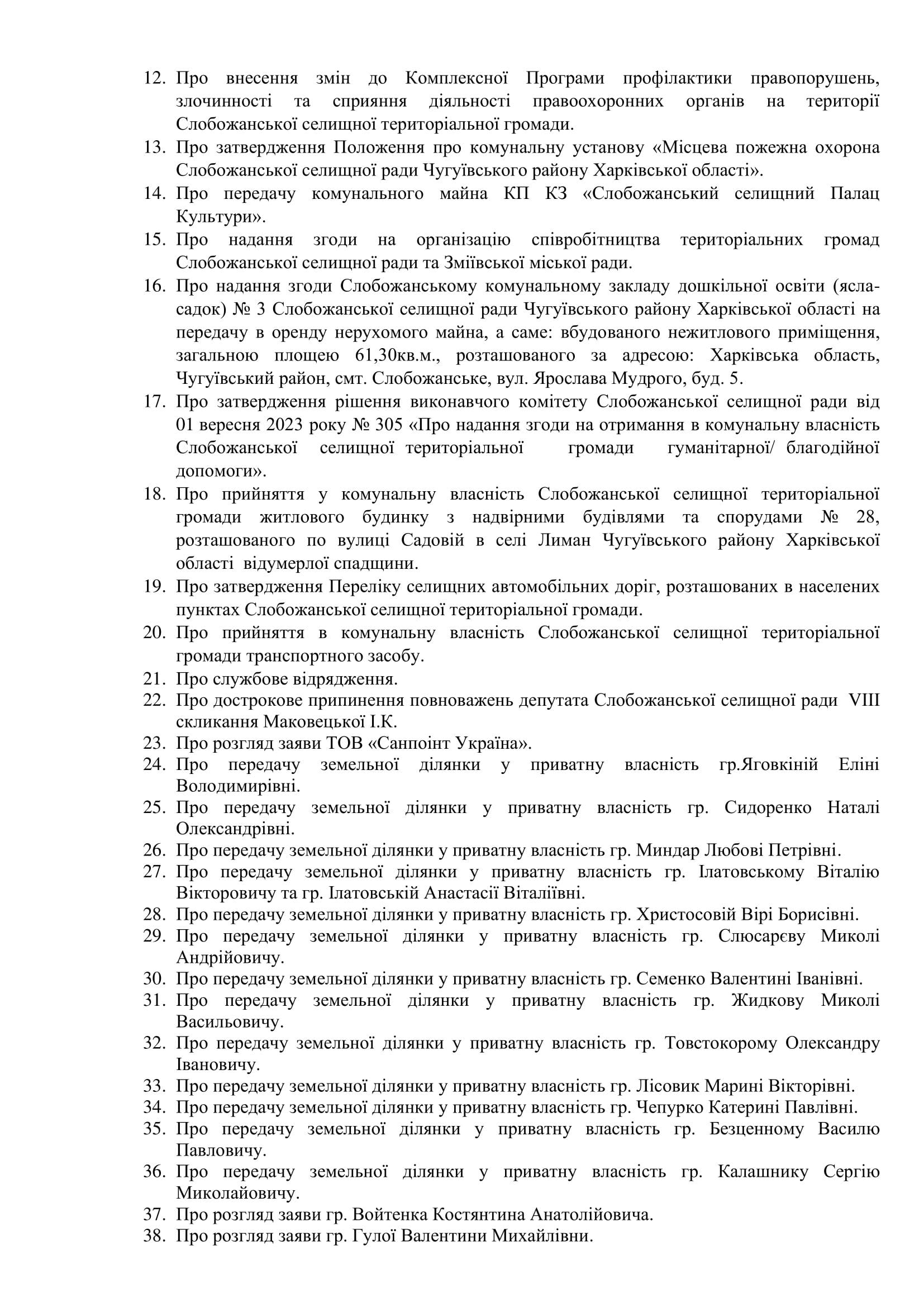 12. Про внесення змін до Комплексної Програми профілактики правопорушень, злочинності та сприяння діяльності правоохоронних органів на території Слобожанської селищної територіальної громади.
13. Про затвердження Положення про комунальну установу «Місцева пожежна охорона Слобожанської селищної ради Чугуївського району Харківської області».
14. Про передачу комунального майна КП КЗ «Слобожанський селищний Палац Культури».
15. Про надання згоди на організацію співробітництва територіальних громад Слобожанської селищної ради та Зміївської міської ради.
16. Про надання згоди Слобожанському комунальному закладу дошкільної освіти (ясла-садок) № 3 Слобожанської селищної ради Чугуївського району Харківської області на передачу в оренду нерухомого майна, а саме: вбудованого нежитлового приміщення, загальною площею 61,30кв.м., розташованого за адресою: Харківська область, Чугуївський район, смт. Слобожанське, вул. Ярослава Мудрого, буд. 5.
17. Про затвердження рішення виконавчого комітету Слобожанської селищної ради від 01 вересня 2023 року № 305 «Про надання згоди на отримання в комунальну власність Слобожанської селищної територіальної громади гуманітарної/ благодійної допомоги».
18. Про прийняття у комунальну власність Слобожанської селищної територіальної громади житлового будинку з надвірними будівлями та спорудами № 28, розташованого по вулиці Садовій в селі Лиман Чугуївського району Харківської області відумерлої спадщини.
19. Про затвердження Переліку селищних автомобільних доріг, розташованих в населених пунктах Слобожанської селищної територіальної громади.
20. Про прийняття в комунальну власність Слобожанської селищної територіальної громади транспортного засобу.
21. Про службове відрядження.
22. Про дострокове припинення повноважень депутата Слобожанської селищної ради VIII скликання Маковецької І.К.
23. Про розгляд заяви ТОВ «Санпоінт Україна».
24. Про передачу земельної ділянки у приватну власність гр.Яговкіній Еліні Володимирівні.
25. Про передачу земельної ділянки у приватну власність гр. Сидоренко Наталі Олександрівні.
26. Про передачу земельної ділянки у приватну власність гр. Миндар Любові Петрівні.
27. Про передачу земельної ділянки у приватну власність гр. Ілатовському Віталію Вікторовичу та гр. Ілатовській Анастасії Віталіївні.
28. Про передачу земельної ділянки у приватну власність гр. Христосовій Вірі Борисівні.
29. Про передачу земельної ділянки у приватну власність гр. Слюсарєву Миколі Андрійовичу.
30. Про передачу земельної ділянки у приватну власність гр. Семенко Валентині Іванівні.
31. Про передачу земельної ділянки у приватну власність гр. Жидкову Миколі Васильовичу.
32. Про передачу земельної ділянки у приватну власність гр. Товстокорому Олександру Івановичу.
33. Про передачу земельної ділянки у приватну власність гр. Лісовик Марині Вікторівні.
34. Про передачу земельної ділянки у приватну власність гр. Чепурко Катерині Павлівні.
35. Про передачу земельної ділянки у приватну власність гр. Безценному Василю Павловичу.
36. Про передачу земельної ділянки у приватну власність гр. Калашнику Сергію Миколайовичу.
37. Про розгляд заяви гр. Войтенка Костянтина Анатолійовича.
38. Про розгляд заяви гр. Гулої Валентини Михайлівни.